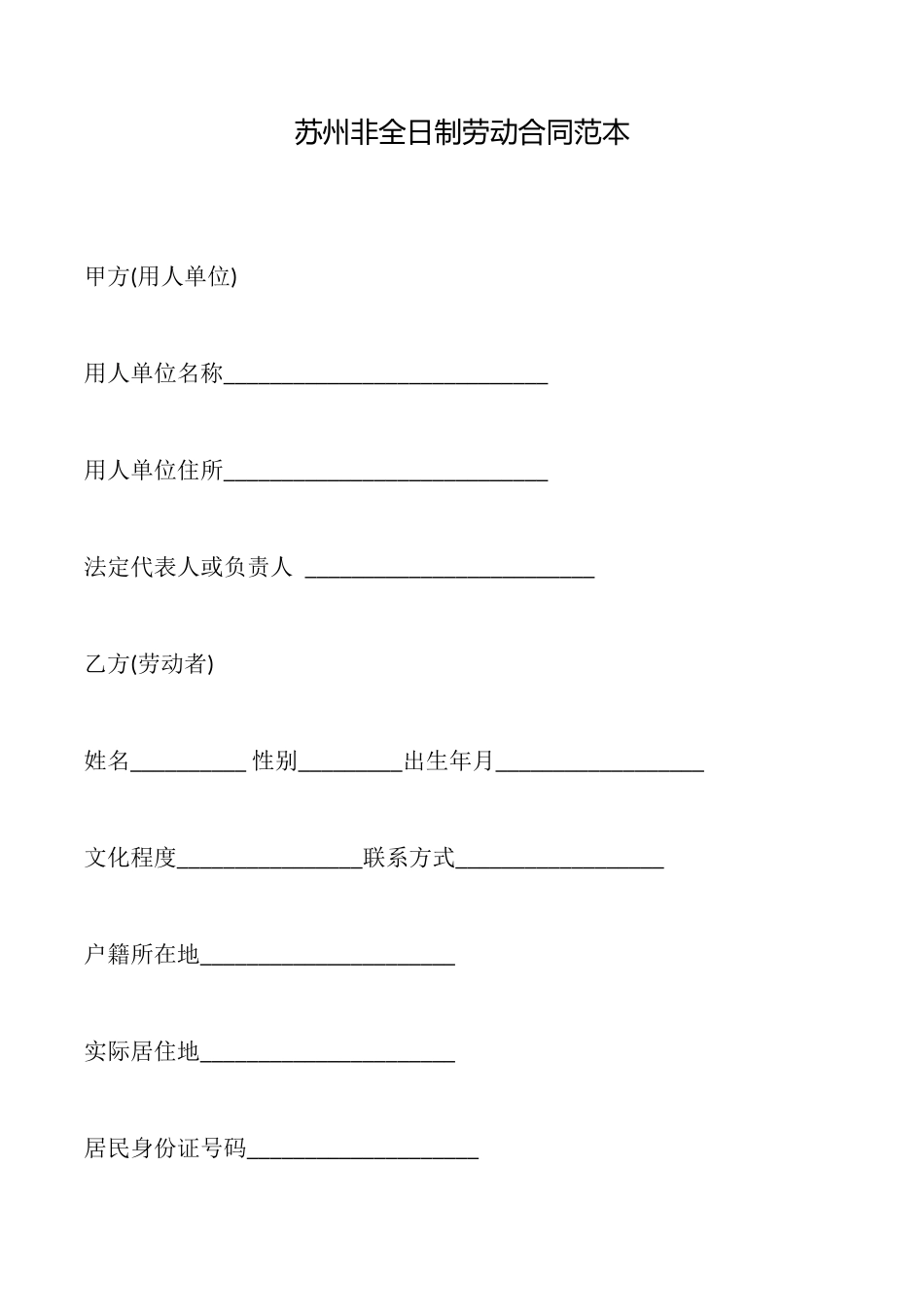 苏州非全日制劳动合同范本

甲方(用人单位)

用人单位名称____________________________

用人单位住所____________________________

法定代表人或负责人 _________________________

乙方(劳动者)

姓名__________ 性别_________出生年月__________________

文化程度________________联系方式__________________

户籍所在地______________________

实际居住地______________________

居民身份证号码____________________